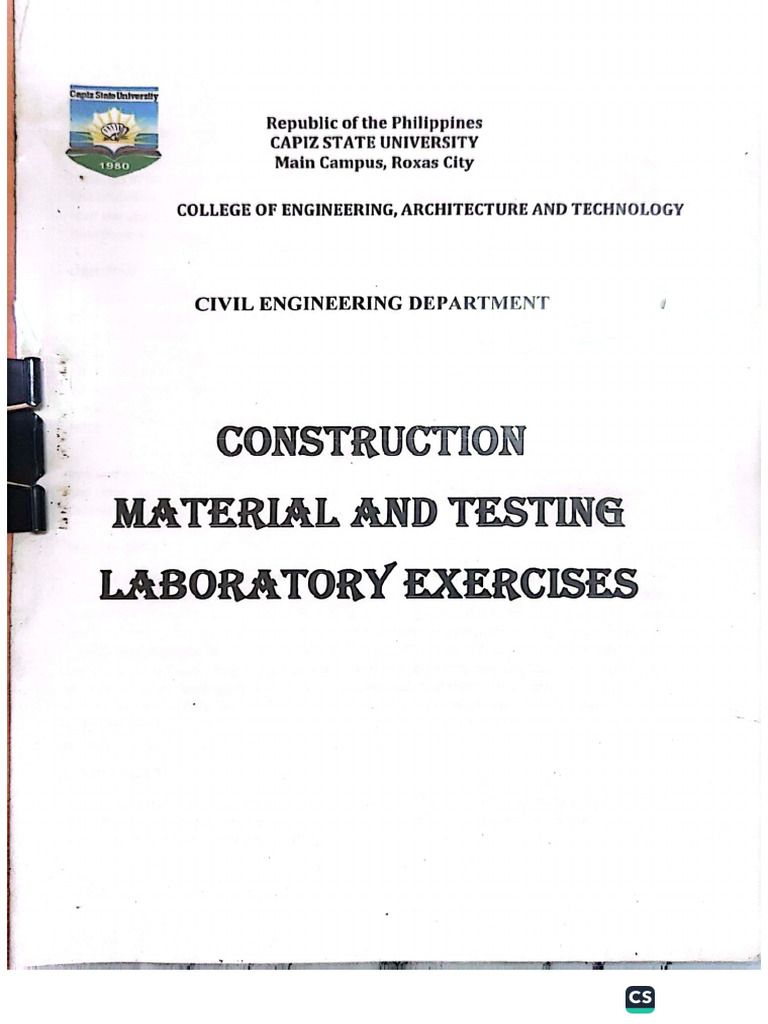 Capiz State University
1980

Republic of the Philippines
CAPIZ STATE UNIVERSITY
Main Campus, Roxas City

COLLEGE OF ENGINEERING, ARCHITECTURE AND TECHNOLOGY

CIVIL ENGINEERING DEPARTMENT

CONSTRUCTION MATERIAL AND TESTING LABORATORY EXERCISES

CS